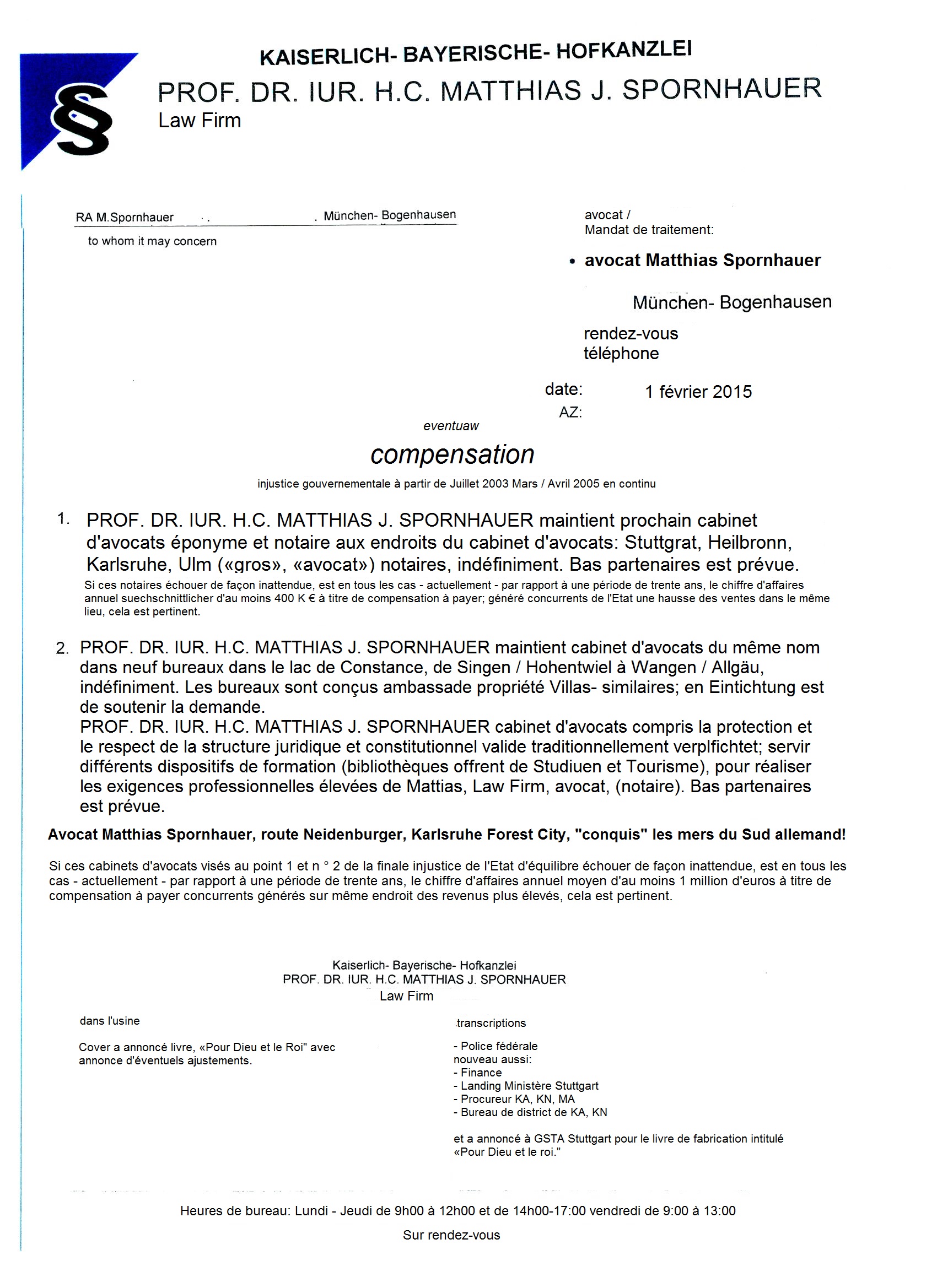 KAISERLICH- BAYERISCHE- HOFKANZLEI

§

PROF. DR. IUR. H.C. MATTHIAS J. SPORNHAUER
Law Firm

RA M.Spornhauer . München- Bogenhausen

to whom it may concern

avocat /
Mandat de traitement:

• avocat Matthias Spornhauer

München- Bogenhausen

rendez-vous
téléphone

date: 1 février 2015
AZ:

eventuaw

compensation

injustice gouvernementale à partir de Juillet 2003 Mars / Avril 2005 en continu

1. PROF. DR. IUR. H.C. MATTHIAS J. SPORNHAUER maintient prochain cabinet d'avocats éponyme et notaire aux endroits du cabinet d'avocats: Stuttgrat, Heilbronn, Karlsruhe, Ulm («gros», «avocat») notaires, indéfiniment. Bas partenaires est prévue.
Si ces notaires échouer de façon inattendue, est en tous les cas - actuellement - par rapport à une période de trente ans, le chiffre d'affaires annuel suechschnittlicher d'au moins 400 K € à titre de compensation à payer; généré concurrents de l'Etat une hausse des ventes dans le même lieu, cela est pertinent.

2. PROF. DR. IUR. H.C. MATTHIAS J. SPORNHAUER maintient cabinet d'avocats du même nom dans neuf bureaux dans le lac de Constance, de Singen / Hohentwiel à Wangen / Allgäu, indéfiniment. Les bureaux sont conçus ambassade propriété Villas- similaires; en Eintichtung est de soutenir la demande.
PROF. DR. IUR. H.C. MATTHIAS J. SPORNHAUER cabinet d'avocats compris la protection et le respect de la structure juridique et constitutionnel valide traditionnellement verplfichtet; servir différents dispositifs de formation (bibliothèques offrent de Studiuen et Tourisme), pour réaliser les exigences professionnelles élevées de Mattias, Law Firm, avocat, (notaire). Bas partenaires est prévue.

Avocat Matthias Spornhauer, route Neidenburger, Karlsruhe Forest City, "conquis" les mers du Sud allemand!

Si ces cabinets d'avocats visés au point 1 et n ° 2 de la finale injustice de l'Etat d'équilibre échouer de façon inattendue, est en tous les cas - actuellement - par rapport à une période de trente ans, le chiffre d'affaires annuel moyen d'au moins 1 million d'euros à titre de compensation à payer concurrents générés sur même endroit des revenus plus élevés, cela est pertinent.

Kaiserlich- Bayerische- Hofkanzlei
PROF. DR. IUR. H.C. MATTHIAS J. SPORNHAUER
Law Firm

dans l'usine

Cover a annoncé livre, «Pour Dieu et le Roi" avec annonce d'éventuels ajustements.

transcriptions

- Police fédérale
nouveau aussi:
- Finance
- Landing Ministère Stuttgart
- Procureur KA, KN, MA
- Bureau de district de KA, KN

et a annoncé à GSTA Stuttgart pour le livre de fabrication intitulé «Pour Dieu et le roi."

Heures de bureau: Lundi - Jeudi de 9h00 à 12h00 et de 14h00-17:00 vendredi de 9:00 à 13:00

Sur rendez-vous